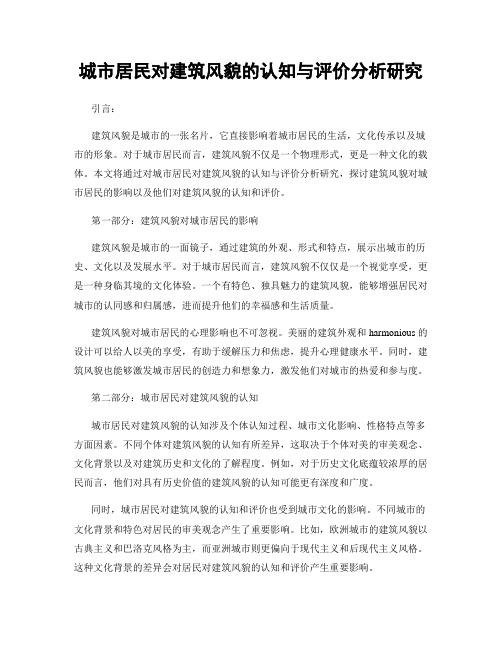 城市居民对建筑风貌的认知与评价分析研究

引言：

建筑风貌是城市的一张名片，它直接影响着城市居民的生活，文化传承以及城市的形象。对于城市居民而言，建筑风貌不仅是一个物理形式，更是一种文化的载体。本文将通过对城市居民对建筑风貌的认知与评价分析研究，探讨建筑风貌对城市居民的影响以及他们对建筑风貌的认知和评价。

第一部分：建筑风貌对城市居民的影响

建筑风貌是城市的一面镜子，通过建筑的外观、形式和特点，展示出城市的历史、文化以及发展水平。对于城市居民而言，建筑风貌不仅仅是一个视觉享受，更是一种身临其境的文化体验。一个有特色、独具魅力的建筑风貌，能够增强居民对城市的认同感和归属感，进而提升他们的幸福感和生活质量。

建筑风貌对城市居民的心理影响也不可忽视。美丽的建筑外观和 harmonious 的设计可以给人以美的享受，有助于缓解压力和焦虑，提升心理健康水平。同时，建筑风貌也能够激发城市居民的创造力和想象力，激发他们对城市的热爱和参与度。

第二部分：城市居民对建筑风貌的认知

城市居民对建筑风貌的认知涉及个体认知过程、城市文化影响、性格特点等多方面因素。不同个体对建筑风貌的认知有所差异，这取决于个体对美的审美观念、文化背景以及对建筑历史和文化的了解程度。例如，对于历史文化底蕴较浓厚的居民而言，他们对具有历史价值的建筑风貌的认知可能更有深度和广度。

同时，城市居民对建筑风貌的认知和评价也受到城市文化的影响。不同城市的文化背景和特色对居民的审美观念产生了重要影响。比如，欧洲城市的建筑风貌以古典主义和巴洛克风格为主，而亚洲城市则更偏向于现代主义和后现代主义风格。这种文化背景的差异会对居民对建筑风貌的认知和评价产生重要影响。